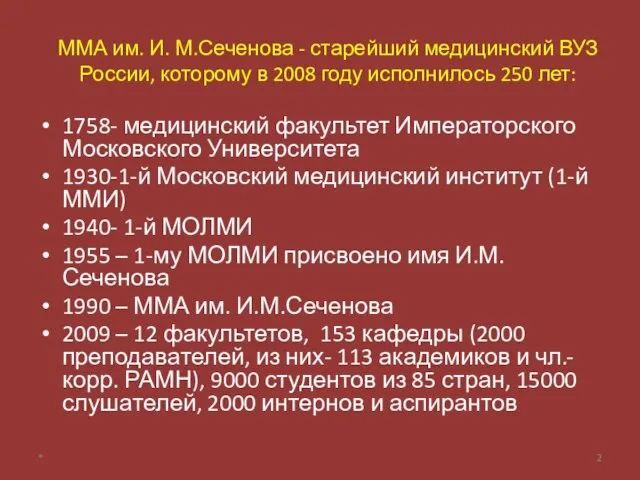 ММА им. И. М.Сеченова - старейший медицинский ВУЗ России, которому в 2008 году исполнилось 250 лет:

• 1758- медицинский факультет Императорского Московского Университета
• 1930-1-й Московский медицинский институт (1-й ММИ)
• 1940- 1-й МОЛМИ
• 1955 – 1-му МОЛМИ присвоено имя И.М. Сеченова
• 1990 – ММА им. И.М.Сеченова
• 2009 – 12 факультетов, 153 кафедры (2000 преподавателей, из них- 113 академиков и чл.-корр. РАМН), 9000 студентов из 85 стран, 15000 слушателей, 2000 интернов и аспирантов

*

2